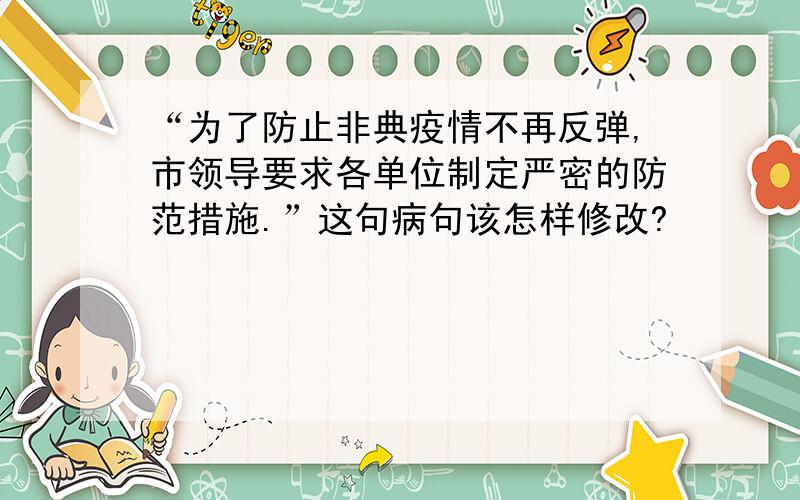 tiger

“为了防止非典疫情不再反弹,市领导要求各单位制定严密的防范措施.”这句病句该怎样修改?